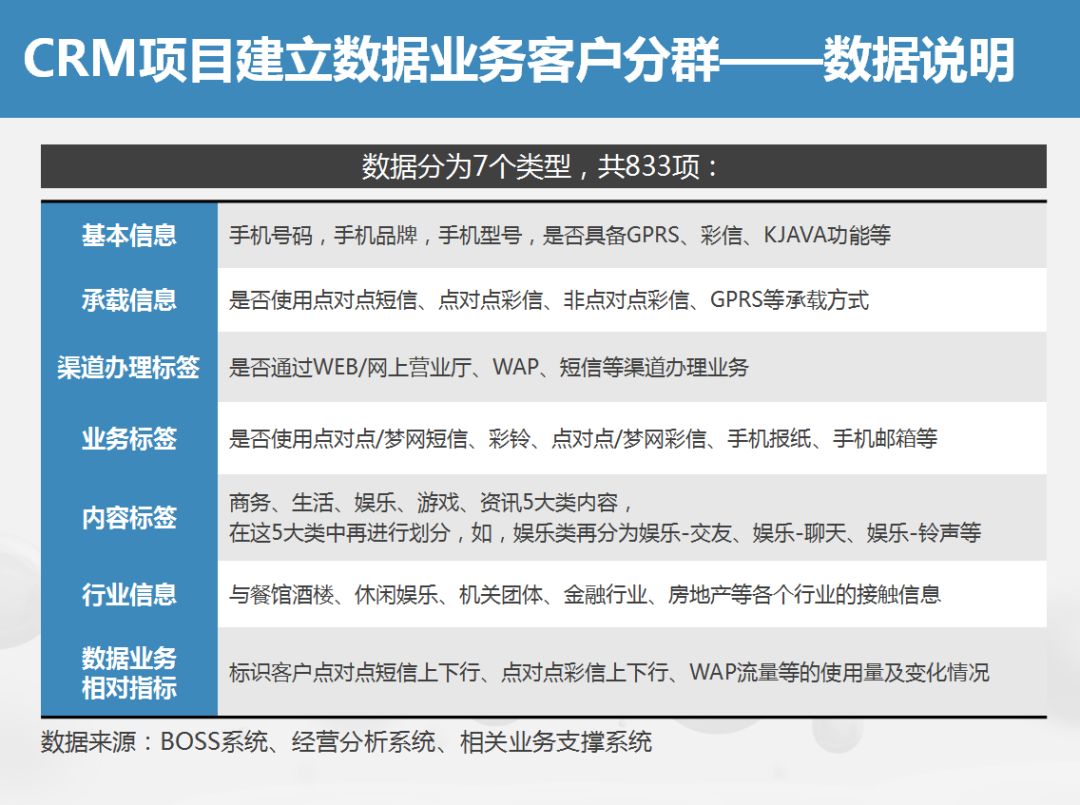 CRM项目建立数据业务客户分群——数据说明

数据分为7个类型，共833项：

| 基本信息 | 手机号码，手机品牌，手机型号，是否具备GPRS、彩信、KJAVA功能等 |
|---|---|
| 承载信息 | 是否使用点对点短信、点对点彩信、非点对点彩信、GPRS等承载方式 |
| 渠道办理标签 | 是否通过WEB/网上营业厅、WAP、短信等渠道办理业务 |
| 业务标签 | 是否使用点对点/梦网短信、彩铃、点对点/梦网彩信、手机报纸、手机邮箱等 |
| 内容标签 | 商务、生活、娱乐、游戏、资讯5大类内容，在这5大类中再进行划分，如，娱乐类再分为娱乐-交友、娱乐-聊天、娱乐-铃声等 |
| 行业信息 | 与餐馆酒楼、休闲娱乐、机关团体、金融行业、房地产等各个行业的接触信息 |
| 数据业务相对指标 | 标识客户点对点短信上下行、点对点彩信上下行、WAP流量等的使用量及变化情况 |

数据来源：BOSS系统、经营分析系统、相关业务支撑系统